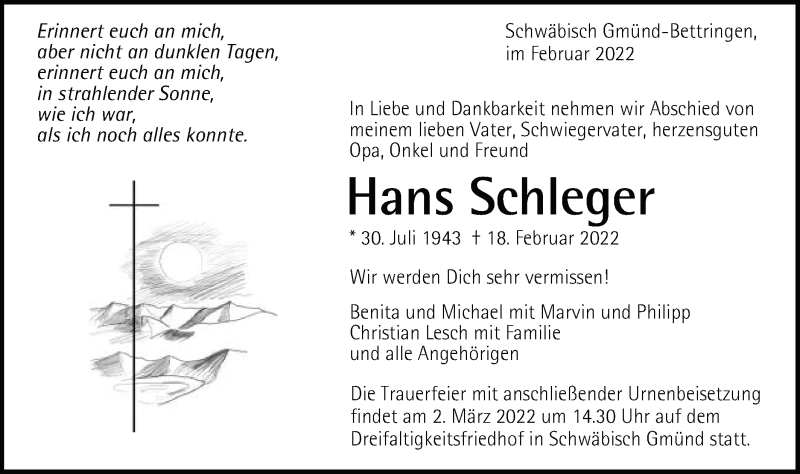 Erinnert euch an mich,
aber nicht an dunklen Tagen,
erinnert euch an mich,
in strahlender Sonne,
wie ich war,
als ich noch alles konnte.

Schwäbisch Gmünd-Bettringen,
im Februar 2022

In Liebe und Dankbarkeit nehmen wir Abschied von meinem lieben Vater, Schwiegervater, herzensguten Opa, Onkel und Freund

Hans Schleger

* 30. Juli 1943 † 18. Februar 2022

Wir werden Dich sehr vermissen!

Benita und Michael mit Marvin und Philipp
Christian Lesch mit Familie
und alle Angehörigen

Die Trauerfeier mit anschließender Urnenbeisetzung findet am 2. März 2022 um 14.30 Uhr auf dem Dreifaltigkeitsfriedhof in Schwäbisch Gmünd statt.